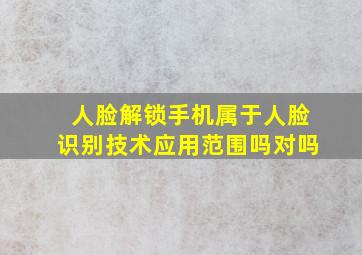 人脸解锁手机属于人脸识别技术应用范围吗对吗